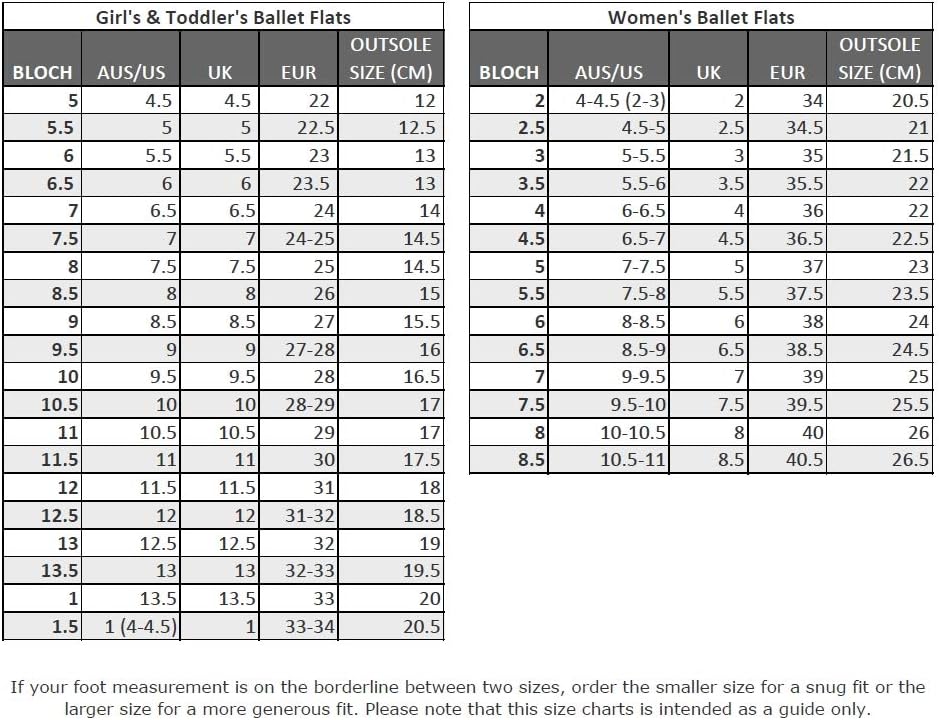 Girl's & Toddler's Ballet Flats

| BLOCH | AUS/US | UK | EUR | OUTSOLE SIZE (CM) |
|---|---|---|---|---|
| 5 | 4.5 | 4.5 | 22 | 12 |
| 5.5 | 5 | 5 | 22.5 | 12.5 |
| 6 | 5.5 | 5.5 | 23 | 13 |
| 6.5 | 6 | 6 | 23.5 | 13 |
| 7 | 6.5 | 6.5 | 24 | 14 |
| 7.5 | 7 | 7 | 24-25 | 14.5 |
| 8 | 7.5 | 7.5 | 25 | 14.5 |
| 8.5 | 8 | 8 | 26 | 15 |
| 9 | 8.5 | 8.5 | 27 | 15.5 |
| 9.5 | 9 | 9 | 27-28 | 16 |
| 10 | 9.5 | 9.5 | 28 | 16.5 |
| 10.5 | 10 | 10 | 28-29 | 17 |
| 11 | 10.5 | 10.5 | 29 | 17 |
| 11.5 | 11 | 11 | 30 | 17.5 |
| 12 | 11.5 | 11.5 | 31 | 18 |
| 12.5 | 12 | 12 | 31-32 | 18.5 |
| 13 | 12.5 | 12.5 | 32 | 19 |
| 13.5 | 13 | 13 | 32-33 | 19.5 |
| 1 | 13.5 | 13.5 | 33 | 20 |
| 1.5 | 1 (4-4.5) | 1 | 33-34 | 20.5 |

Women's Ballet Flats

| BLOCH | AUS/US | UK | EUR | OUTSOLE SIZE (CM) |
|---|---|---|---|---|
| 2 | 4-4.5 (2-3) | 2 | 34 | 20.5 |
| 2.5 | 4.5-5 | 2.5 | 34.5 | 21 |
| 3 | 5-5.5 | 3 | 35 | 21.5 |
| 3.5 | 5.5-6 | 3.5 | 35.5 | 22 |
| 4 | 6-6.5 | 4 | 36 | 22 |
| 4.5 | 6.5-7 | 4.5 | 36.5 | 22.5 |
| 5 | 7-7.5 | 5 | 37 | 23 |
| 5.5 | 7.5-8 | 5.5 | 37.5 | 23.5 |
| 6 | 8-8.5 | 6 | 38 | 24 |
| 6.5 | 8.5-9 | 6.5 | 38.5 | 24.5 |
| 7 | 9-9.5 | 7 | 39 | 25 |
| 7.5 | 9.5-10 | 7.5 | 39.5 | 25.5 |
| 8 | 10-10.5 | 8 | 40 | 26 |
| 8.5 | 10.5-11 | 8.5 | 40.5 | 26.5 |

If your foot measurement is on the borderline between two sizes, order the smaller size for a snug fit or the larger size for a more generous fit. Please note that this size charts is intended as a guide only.